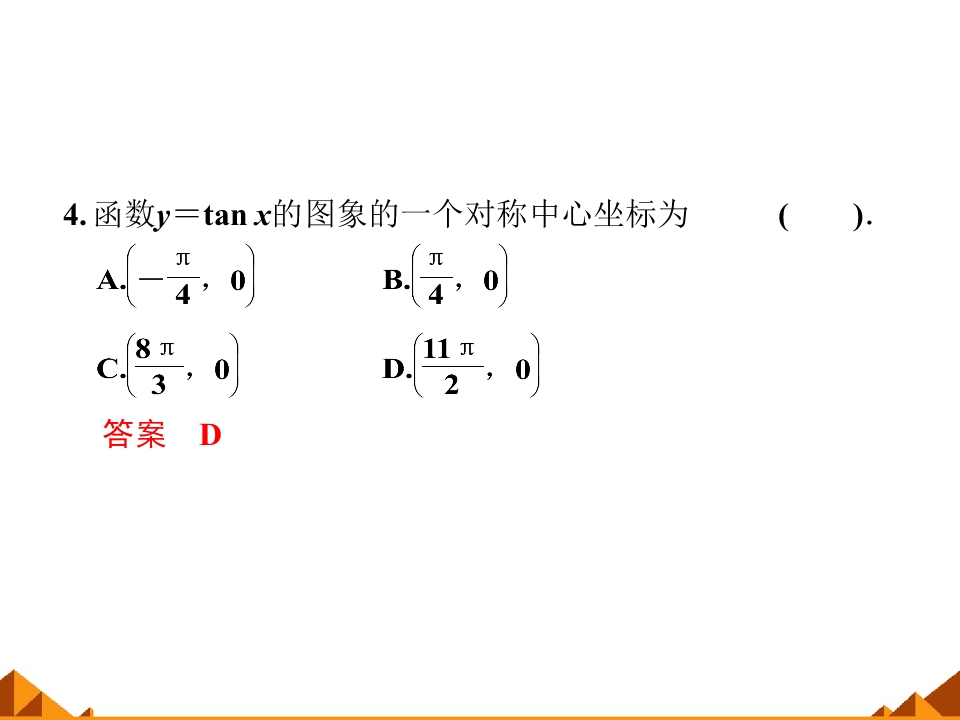 4.函数$y=\tan x$的图象的一个对称中心坐标为 ( ).

A.$\left(-\frac{\pi}{4},0\right)$ B.$\left(\frac{\pi}{4},0\right)$

C.$\left(\frac{8\pi}{3},0\right)$ D.$\left(\frac{11\pi}{2},0\right)$

答案 D